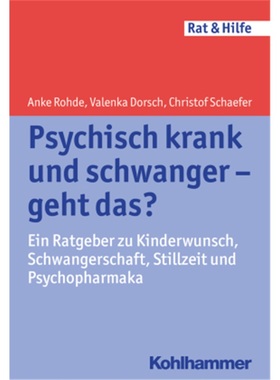 Rat & Hilfe

Anke Rohde, Valenka Dorsch, Christof Schaefer

Psychisch krank und schwanger – geht das?

Ein Ratgeber zu Kinderwunsch, Schwangerschaft, Stillzeit und Psychopharmaka

Kohlhammer